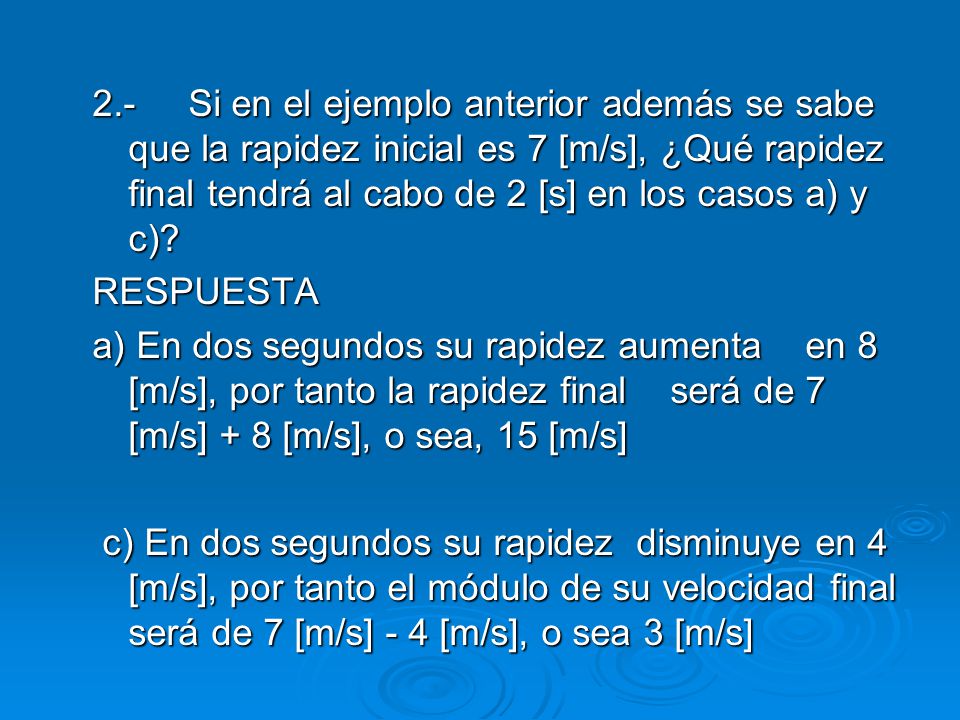 2.- Si en el ejemplo anterior además se sabe que la rapidez inicial es 7 [m/s], ¿Qué rapidez final tendrá al cabo de 2 [s] en los casos a) y c)?

RESPUESTA

a) En dos segundos su rapidez aumenta en 8 [m/s], por tanto la rapidez final será de 7 [m/s] + 8 [m/s], o sea, 15 [m/s]

c) En dos segundos su rapidez disminuye en 4 [m/s], por tanto el módulo de su velocidad final será de 7 [m/s] - 4 [m/s], o sea 3 [m/s]